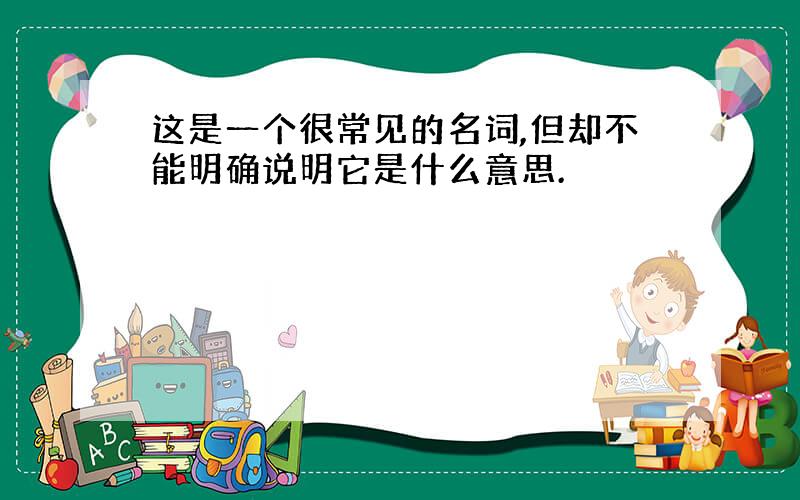 这是一个很常见的名词,但却不能明确说明它是什么意思.

A B C